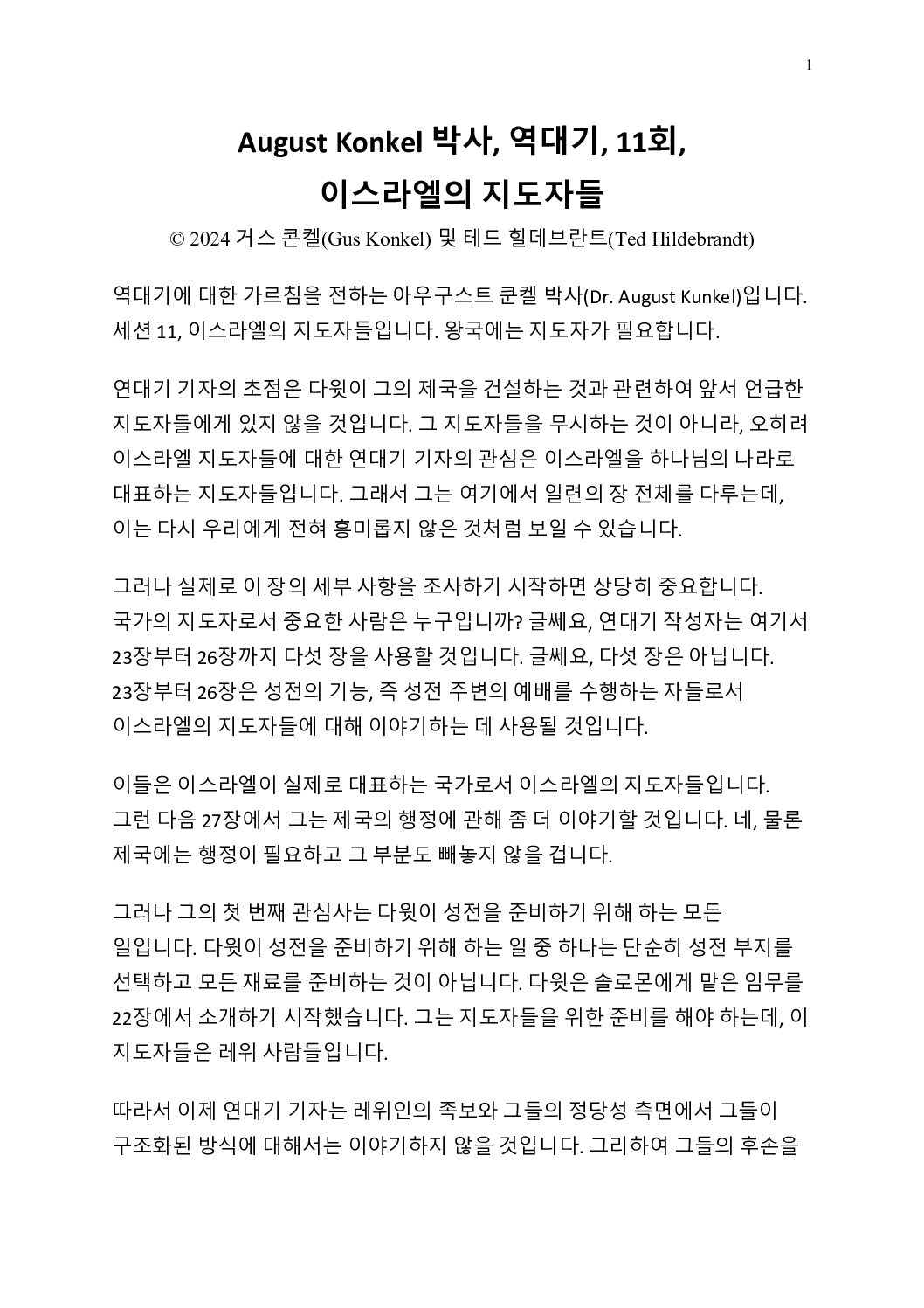 1

August Konkel 박사, 역대기, 11회,
이스라엘의 지도자들

© 2024 거스 콘켈(Gus Konkel) 및 테드 힐데브란트(Ted Hildebrandt)

역대기에 대한 가르침을 전하는 아우구스트 쿤켈 박사(Dr. August Kunkel)입니다. 세션 11, 이스라엘의 지도자들입니다. 왕국에는 지도자가 필요합니다.

연대기 기자의 초점은 다윗이 그의 제국을 건설하는 것과 관련하여 앞서 언급한 지도자들에게 있지 않을 것입니다. 그 지도자들을 무시하는 것이 아니라, 오히려 이스라엘 지도자들에 대한 연대기 기자의 관심은 이스라엘을 하나님의 나라로 대표하는 지도자들입니다. 그래서 그는 여기에서 일련의 장 전체를 다루는데, 이는 다시 우리에게 전혀 흥미롭지 않은 것처럼 보일 수 있습니다.

그러나 실제로 이 장의 세부 사항을 조사하기 시작하면 상당히 중요합니다. 국가의 지도자로서 중요한 사람은 누구입니까? 글쎄요, 연대기 작성자는 여기서 23장부터 26장까지 다섯 장을 사용할 것입니다. 글쎄요, 다섯 장은 아닙니다. 23장부터 26장은 성전의 기능, 즉 성전 주변의 예배를 수행하는 자들로서 이스라엘의 지도자들에 대해 이야기하는 데 사용될 것입니다.

이들은 이스라엘이 실제로 대표하는 국가로서 이스라엘의 지도자들입니다. 그런 다음 27장에서 그는 제국의 행정에 관해 좀 더 이야기할 것입니다. 네, 물론 제국에는 행정이 필요하고 그 부분도 빼놓지 않을 겁니다.

그러나 그의 첫 번째 관심사는 다윗이 성전을 준비하기 위해 하는 모든 일입니다. 다윗이 성전을 준비하기 위해 하는 일 중 하나는 단순히 성전 부지를 선택하고 모든 재료를 준비하는 것이 아닙니다. 다윗은 솔로몬에게 맡은 임무를 22장에서 소개하기 시작했습니다. 그는 지도자들을 위한 준비를 해야 하는데, 이 지도자들은 레위 사람들입니다.

따라서 이제 연대기 기자는 레위인의 족보와 그들의 정당성 측면에서 그들이 구조화된 방식에 대해서는 이야기하지 않을 것입니다. 그리하여 그들의 후손을